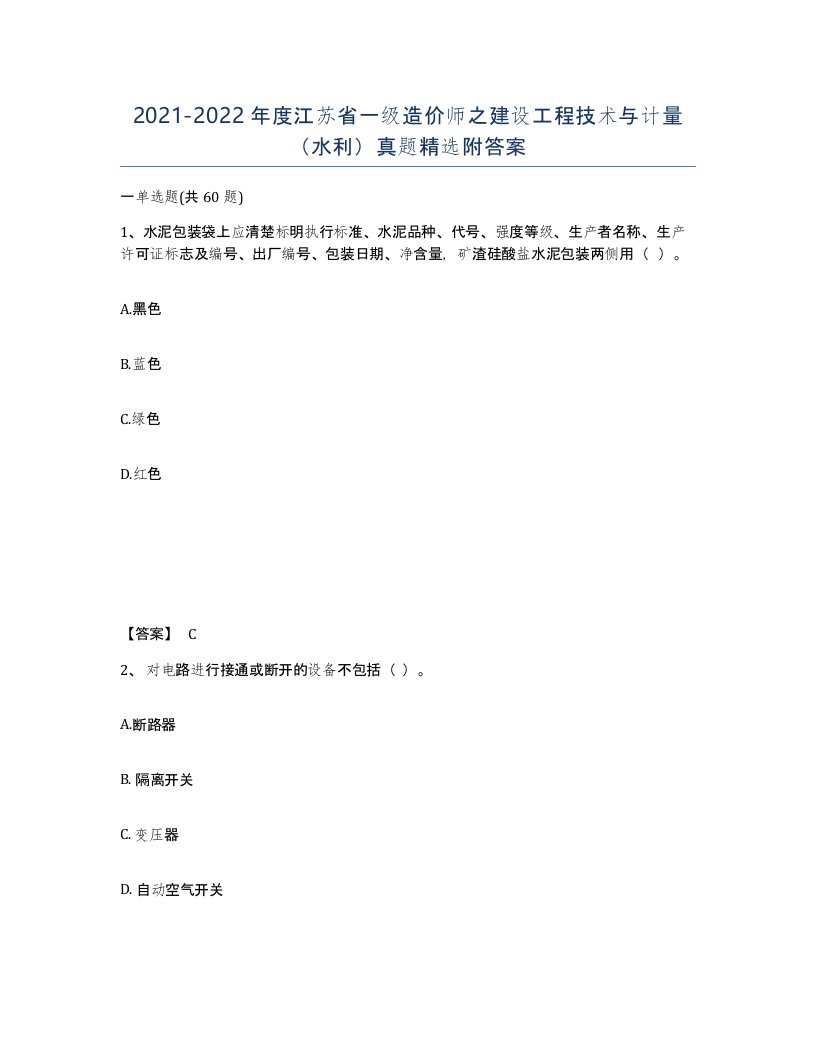 2021-2022 年度江苏省一级造价师之建设工程技术与计量（水利）真题精选附答案

一单选题(共 60 题)

1、水泥包装袋上应清楚标明执行标准、水泥品种、代号、强度等级、生产者名称、生产许可证标志及编号、出厂编号、包装日期、净含量，矿渣硅酸盐水泥包装两侧用（ ）。

A.黑色

B.蓝色

C.绿色

D.红色

【答案】 C

2、 对电路进行接通或断开的设备不包括（ ）。

A.断路器

B. 隔离开关

C. 变压器

D. 自动空气开关